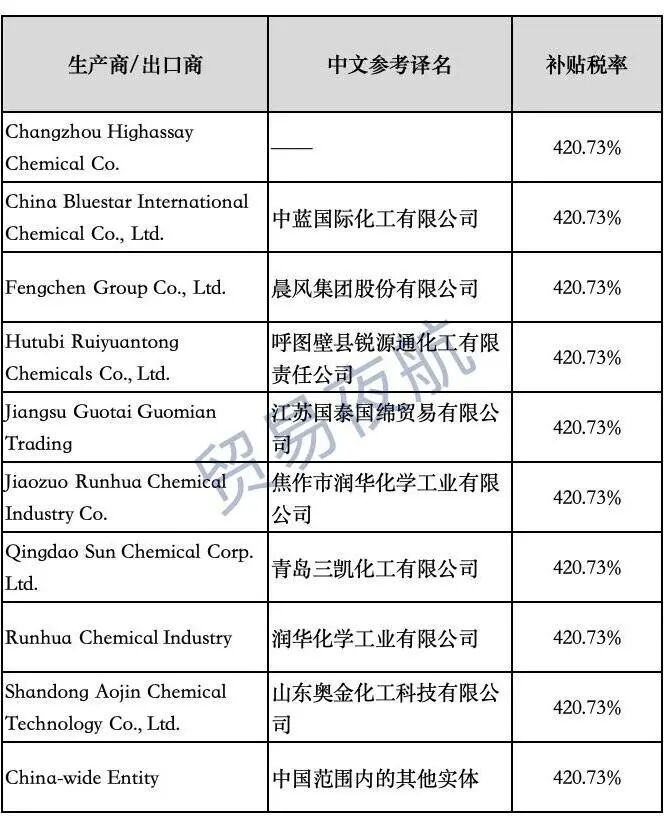 | 生产商/出口商 | 中文参考译名 | 补贴税率 |
|---|---|---|
| Changzhou Highassay Chemical Co. | —— | 420.73% |
| China Bluestar International Chemical Co., Ltd. | 中蓝国际化工有限公司 | 420.73% |
| Fengchen Group Co., Ltd. | 晨风集团股份有限公司 | 420.73% |
| Hutubi Ruiyuantong Chemicals Co., Ltd. | 呼图壁县锐源通化工有限责任公司 | 420.73% |
| Jiangsu Guotai Guomian Trading | 江苏国泰国绵贸易有限公司 | 420.73% |
| Jiaozuo Runhua Chemical Industry Co. | 焦作市润华化学工业有限公司 | 420.73% |
| Qingdao Sun Chemical Corp. Ltd. | 青岛三凯化工有限公司 | 420.73% |
| Runhua Chemical Industry | 润华化学工业有限公司 | 420.73% |
| Shandong Aojin Chemical Technology Co., Ltd. | 山东奥金化工科技有限公司 | 420.73% |
| China-wide Entity | 中国范围内的其他实体 | 420.73% |

贸易夜航